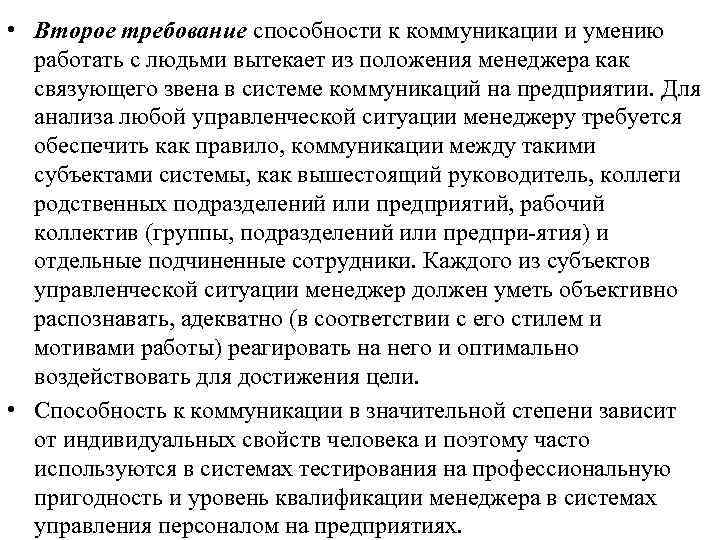 • Второе требование способности к коммуникации и умению работать с людьми вытекает из положения менеджера как связующего звена в системе коммуникаций на предприятии. Для анализа любой управленческой ситуации менеджеру требуется обеспечить как правило, коммуникации между такими субъектами системы, как вышестоящий руководитель, коллеги родственных подразделений или предприятий, рабочий коллектив (группы, подразделений или предпри-ятия) и отдельные подчиненные сотрудники. Каждого из субъектов управленческой ситуации менеджер должен уметь объективно распознавать, адекватно (в соответствии с его стилем и мотивами работы) реагировать на него и оптимально воздействовать для достижения цели.

• Способность к коммуникации в значительной степени зависит от индивидуальных свойств человека и поэтому часто используются в системах тестирования на профессиональную пригодность и уровень квалификации менеджера в системах управления персоналом на предприятиях.